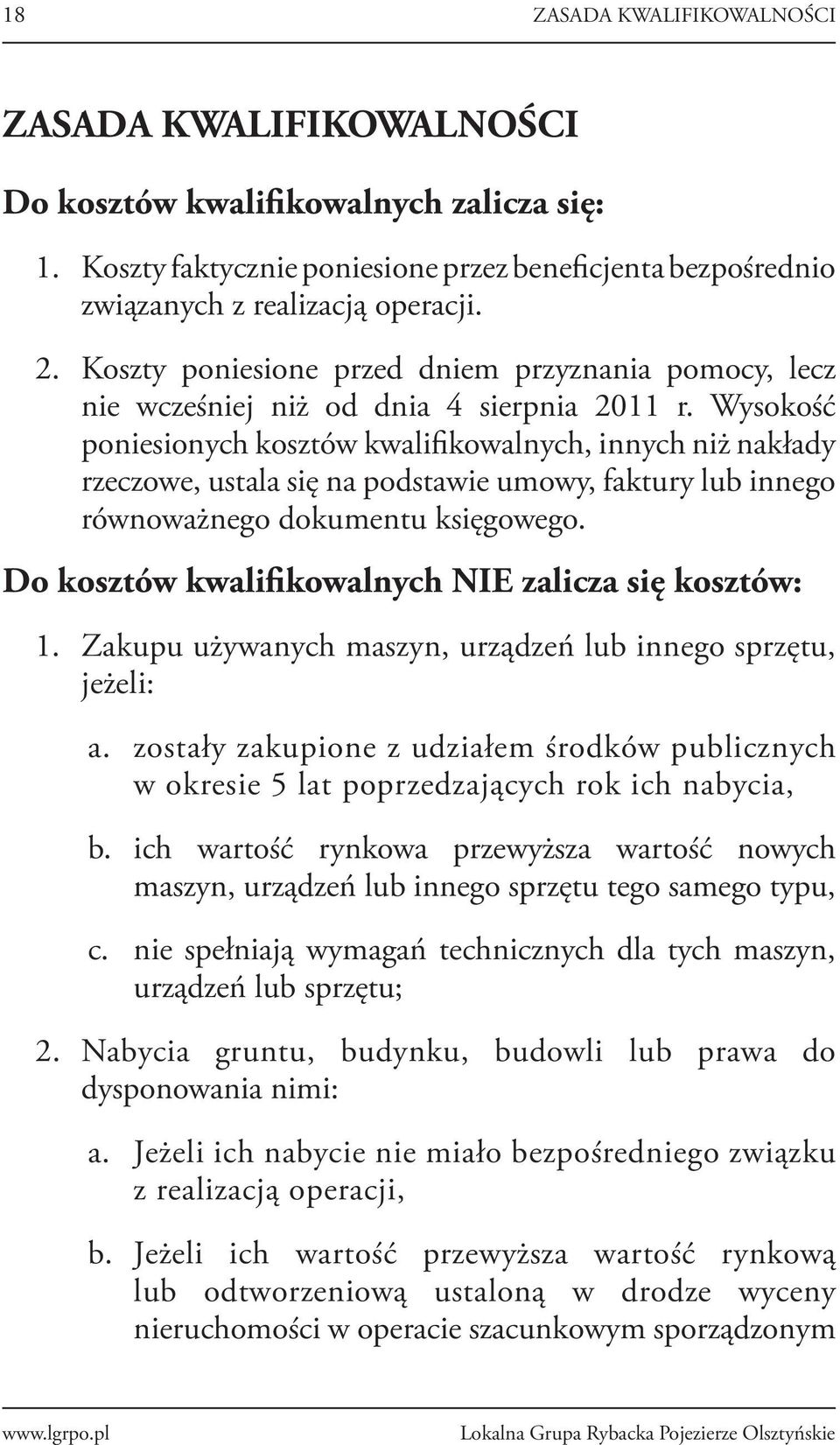 18 ZASADA KWALIFIKOWALNOŚCI

ZASADA KWALIFIKOWALNOŚCI

Do kosztów kwalifikowalnych zalicza się:

1. Koszty faktycznie poniesione przez beneficjenta bezpośrednio związanych z realizacją operacji.

2. Koszty poniesione przed dniem przyznania pomocy, lecz nie wcześniej niż od dnia 4 sierpnia 2011 r. Wysokość poniesionych kosztów kwalifikowalnych, innych niż nakłady rzeczowe, ustala się na podstawie umowy, faktury lub innego równoważnego dokumentu księgowego.

Do kosztów kwalifikowalnych NIE zalicza się kosztów:

1. Zakupu używanych maszyn, urządzeń lub innego sprzętu, jeżeli:

a. zostały zakupione z udziałem środków publicznych w okresie 5 lat poprzedzających rok ich nabycia,

b. ich wartość rynkowa przewyższa wartość nowych maszyn, urządzeń lub innego sprzętu tego samego typu,

c. nie spełniają wymagań technicznych dla tych maszyn, urządzeń lub sprzętu;

2. Nabycia gruntu, budynku, budowli lub prawa do dysponowania nimi:

a. Jeżeli ich nabycie nie miało bezpośredniego związku z realizacją operacji,

b. Jeżeli ich wartość przewyższa wartość rynkową lub odtworzeniową ustaloną w drodze wyceny nieruchomości w operacie szacunkowym sporządzonym

www.lgrpo.pl Lokalna Grupa Rybacka Pojezierze Olsztyńskie